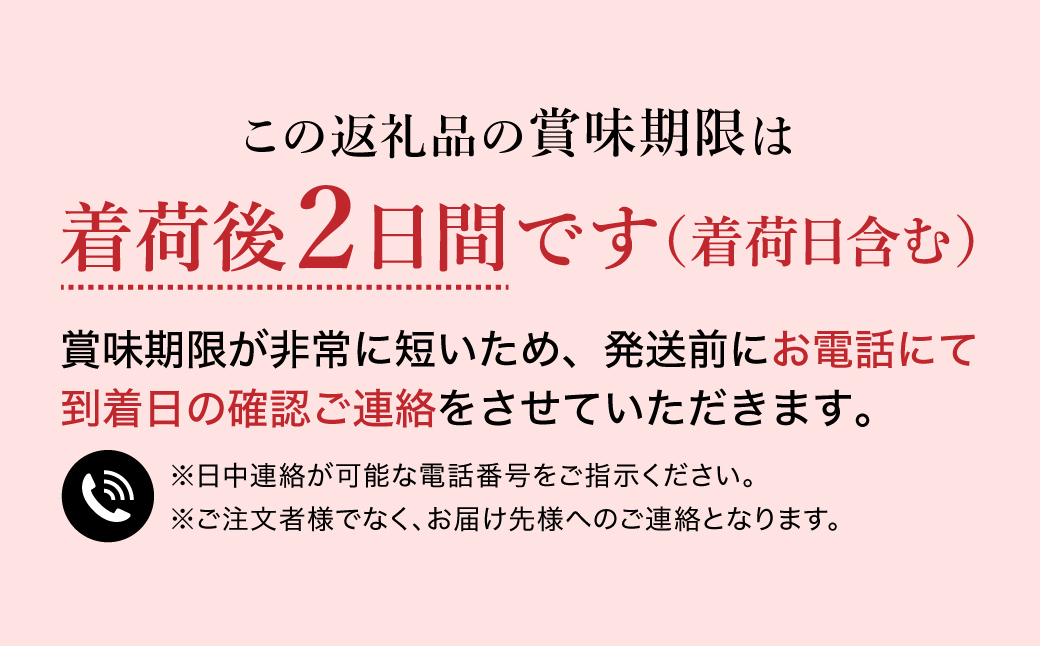 この返礼品の賞味期限は

着荷後2日間です（着荷日含む）

賞味期限が非常に短いため、発送前にお電話にて到着日の確認ご連絡をさせていただきます。

※日中連絡が可能な電話番号をご指示ください。
※ご注文者様でなく、お届け先様へのご連絡となります。